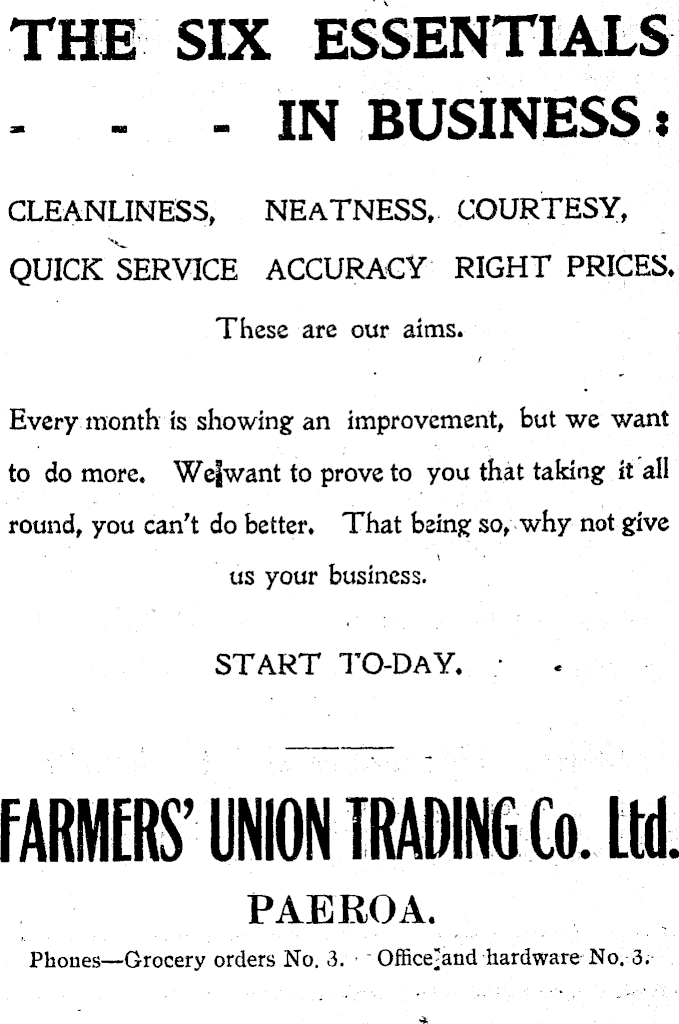 THE SIX ESSENTIALS

- - - IN BUSINESS:

CLEANLINESS, NEATNESS, COURTESY,

QUICK SERVICE ACCURACY RIGHT PRICES.

These are our aims.

Every month is showing an improvement, but we want to do more. We want to prove to you that taking it all round, you can't do better. That being so, why not give us your business.

START TO-DAY.

FARMERS' UNION TRADING Co. Ltd.

PAEROA.

Phones—Grocery orders No. 3. Office and hardware No. 3.